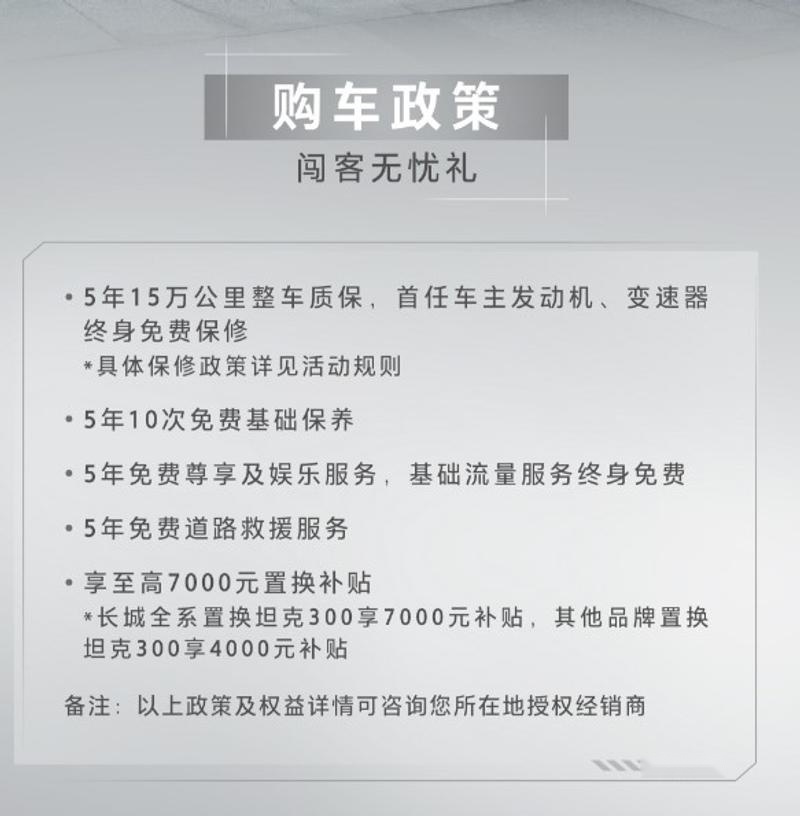 购车政策

闯客无忧礼

• 5年15万公里整车质保，首任车主发动机、变速器终身免费保修
*具体保修政策详见活动规则

• 5年10次免费基础保养

• 5年免费尊享及娱乐服务，基础流量服务终身免费

• 5年免费道路救援服务

• 享至高7000元置换补贴
*长城全系置换坦克300享7000元补贴，其他品牌置换坦克300享4000元补贴

备注：以上政策及权益详情可咨询您所在地授权经销商